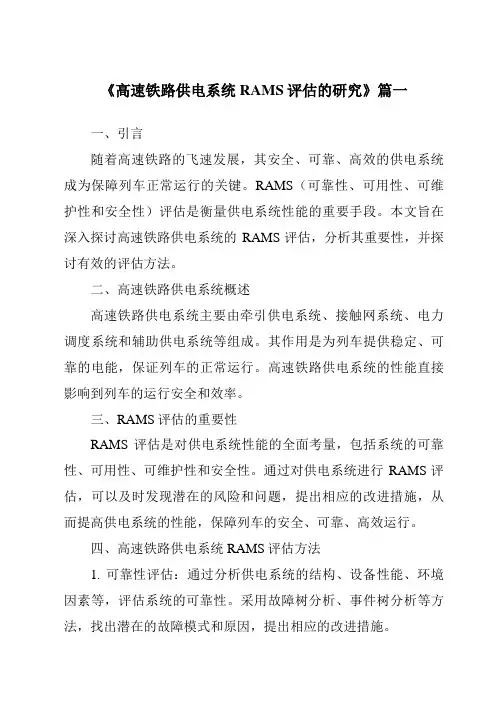 《高速铁路供电系统 RAMS 评估的研究》篇一

一、引言

随着高速铁路的飞速发展，其安全、可靠、高效的供电系统成为保障列车正常运行的关键。RAMS（可靠性、可用性、可维护性和安全性）评估是衡量供电系统性能的重要手段。本文旨在深入探讨高速铁路供电系统的 RAMS 评估，分析其重要性，并探讨有效的评估方法。

二、高速铁路供电系统概述

高速铁路供电系统主要由牵引供电系统、接触网系统、电力调度系统和辅助供电系统等组成。其作用是为列车提供稳定、可靠的电能，保证列车的正常运行。高速铁路供电系统的性能直接影响到列车的运行安全和效率。

三、RAMS 评估的重要性

RAMS 评估是对供电系统性能的全面考量，包括系统的可靠性、可用性、可维护性和安全性。通过对供电系统进行 RAMS 评估，可以及时发现潜在的风险和问题，提出相应的改进措施，从而提高供电系统的性能，保障列车的安全、可靠、高效运行。

四、高速铁路供电系统 RAMS 评估方法

1. 可靠性评估：通过分析供电系统的结构、设备性能、环境因素等，评估系统的可靠性。采用故障树分析、事件树分析等方法，找出潜在的故障模式和原因，提出相应的改进措施。